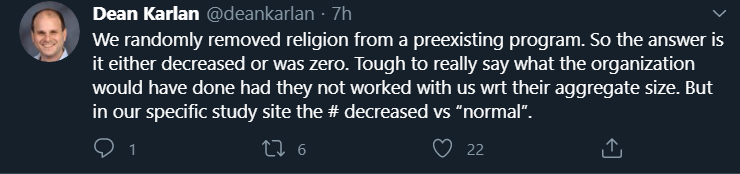 Dean Karlan @deankarlan · 7h

We randomly removed religion from a preexisting program. So the answer is it either decreased or was zero. Tough to really say what the organization would have done had they not worked with us wrt their aggregate size. But in our specific study site the # decreased vs “normal”.

1 6 22